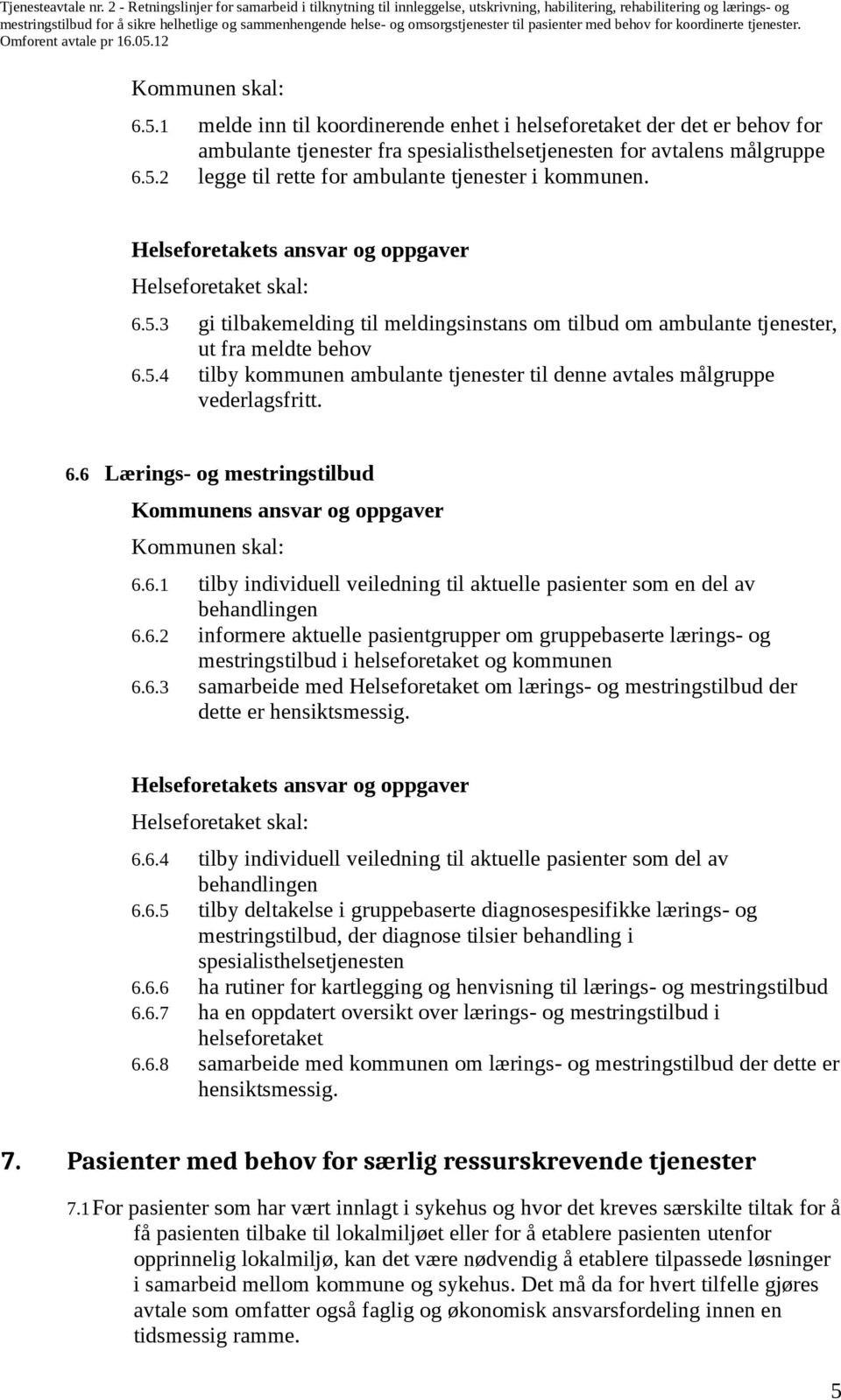 Tjenesteavtale nr. 2 - Retningslinjer for samarbeid i tilknytning til innleggelse, utskrivning, habilitering, rehabilitering og lærings- og mestringstilbud for å sikre helhetlige og sammenhengende helse- og omsorgstjenester til pasienter med behov for koordinerte tjenester. Omforent avtale pr 16.05.12

Kommunen skal:

6.5.1 melde inn til koordinerende enhet i helseforetaket der det er behov for ambulante tjenester fra spesialisthelsetjenesten for avtalens målgruppe
6.5.2 legge til rette for ambulante tjenester i kommunen.

Helseforetakets ansvar og oppgaver

Helseforetaket skal:

6.5.3 gi tilbakemelding til meldingsinstans om tilbud om ambulante tjenester, ut fra meldte behov
6.5.4 tilby kommunen ambulante tjenester til denne avtales målgruppe vederlagsfritt.

6.6 Lærings- og mestringstilbud

Kommunens ansvar og oppgaver

Kommunen skal:

6.6.1 tilby individuell veiledning til aktuelle pasienter som en del av behandlingen
6.6.2 informere aktuelle pasientgrupper om gruppebaserte lærings- og mestringstilbud i helseforetaket og kommunen
6.6.3 samarbeide med Helseforetaket om lærings- og mestringstilbud der dette er hensiktsmessig.

Helseforetakets ansvar og oppgaver

Helseforetaket skal:

6.6.4 tilby individuell veiledning til aktuelle pasienter som del av behandlingen
6.6.5 tilby deltakelse i gruppebaserte diagnosespesifikke lærings- og mestringstilbud, der diagnose tilsier behandling i spesialisthelsetjenesten
6.6.6 ha rutiner for kartlegging og henvisning til lærings- og mestringstilbud
6.6.7 ha en oppdatert oversikt over lærings- og mestringstilbud i helseforetaket
6.6.8 samarbeide med kommunen om lærings- og mestringstilbud der dette er hensiktsmessig.

7. Pasienter med behov for særlig ressurskrevende tjenester

7.1 For pasienter som har vært innlagt i sykehus og hvor det kreves særskilte tiltak for å få pasienten tilbake til lokalmiljøet eller for å etablere pasienten utenfor opprinnelig lokalmiljø, kan det være nødvendig å etablere tilpassede løsninger i samarbeid mellom kommune og sykehus. Det må da for hvert tilfelle gjøres avtale som omfatter også faglig og økonomisk ansvarsfordeling innen en tidsmessig ramme.

5